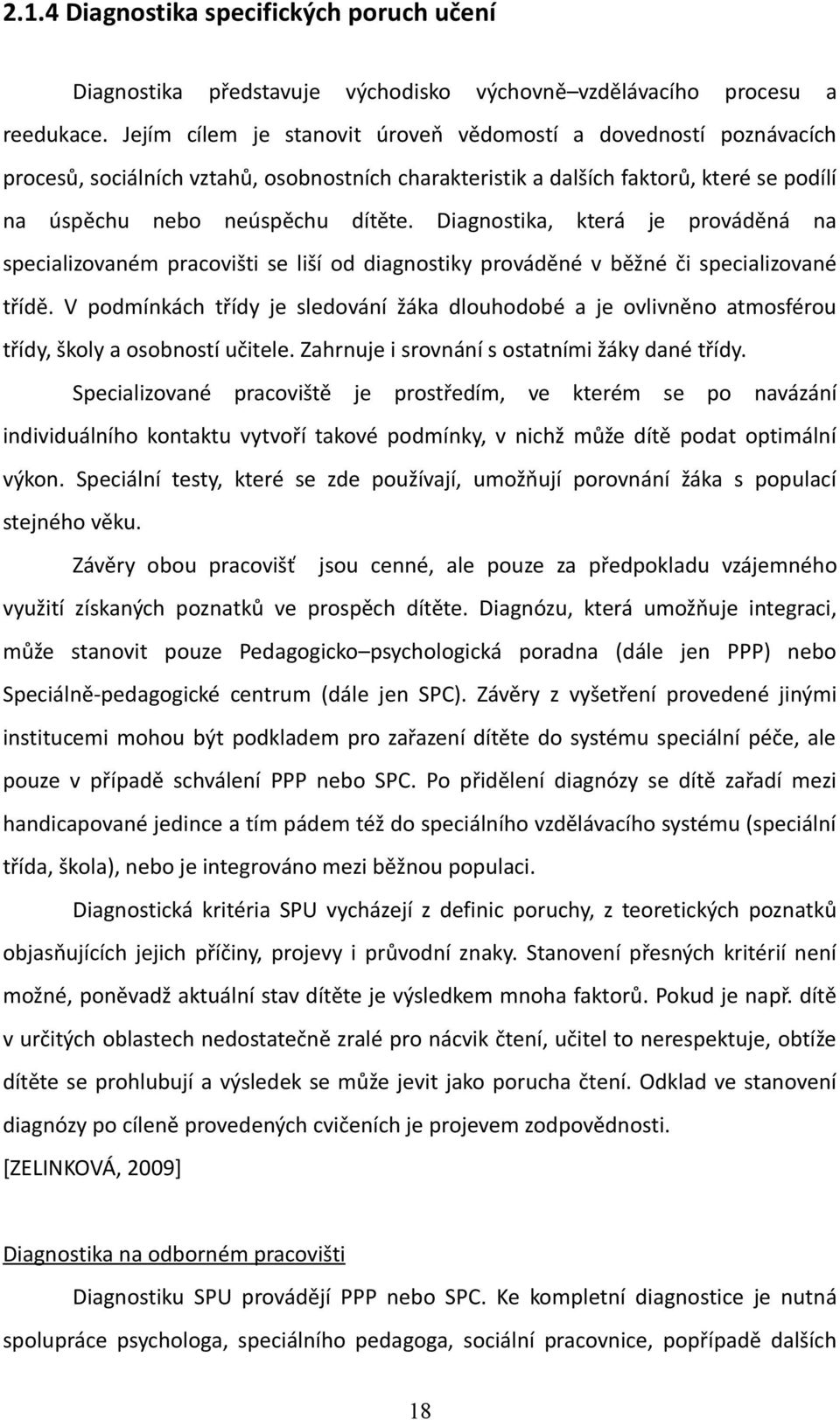 2.1.4 Diagnostika specifických poruch učení

Diagnostika představuje východisko výchovně–vzdělávacího procesu a reedukace. Jejím cílem je stanovit úroveň vědomostí a dovedností poznávacích procesů, sociálních vztahů, osobnostních charakteristik a dalších faktorů, které se podílí na úspěchu nebo neúspěchu dítěte. Diagnostika, která je prováděná na specializovaném pracovišti se liší od diagnostiky prováděné v běžné či specializované třídě. V podmínkách třídy je sledování žáka dlouhodobé a je ovlivněno atmosférou třídy, školy a osobností učitele. Zahrnuje i srovnání s ostatními žáky dané třídy.

Specializované pracoviště je prostředím, ve kterém se po navázání individuálního kontaktu vytvoří takové podmínky, v nichž může dítě podat optimální výkon. Speciální testy, které se zde používají, umožňují porovnání žáka s populací stejného věku.

Závěry obou pracovišť jsou cenné, ale pouze za předpokladu vzájemného využití získaných poznatků ve prospěch dítěte. Diagnózu, která umožňuje integraci, může stanovit pouze Pedagogicko–psychologická poradna (dále jen PPP) nebo Speciálně-pedagogické centrum (dále jen SPC). Závěry z vyšetření provedené jinými institucemi mohou být podkladem pro zařazení dítěte do systému speciální péče, ale pouze v případě schválení PPP nebo SPC. Po přidělení diagnózy se dítě zařadí mezi handicapované jedince a tím pádem též do speciálního vzdělávacího systému (speciální třída, škola), nebo je integrováno mezi běžnou populaci.

Diagnostická kritéria SPU vycházejí z definic poruchy, z teoretických poznatků objasňujících jejich příčiny, projevy i průvodní znaky. Stanovení přesných kritérií není možné, poněvadž aktuální stav dítěte je výsledkem mnoha faktorů. Pokud je např. dítě v určitých oblastech nedostatečně zralé pro nácvik čtení, učitel to nerespektuje, obtíže dítěte se prohlubují a výsledek se může jevit jako porucha čtení. Odklad ve stanovení diagnózy po cíleně provedených cvičeních je projevem zodpovědnosti.
[ZELINKOVÁ, 2009]

Diagnostika na odborném pracovišti

Diagnostiku SPU provádějí PPP nebo SPC. Ke kompletní diagnostice je nutná spolupráce psychologa, speciálního pedagoga, sociální pracovnice, popřípadě dalších

18